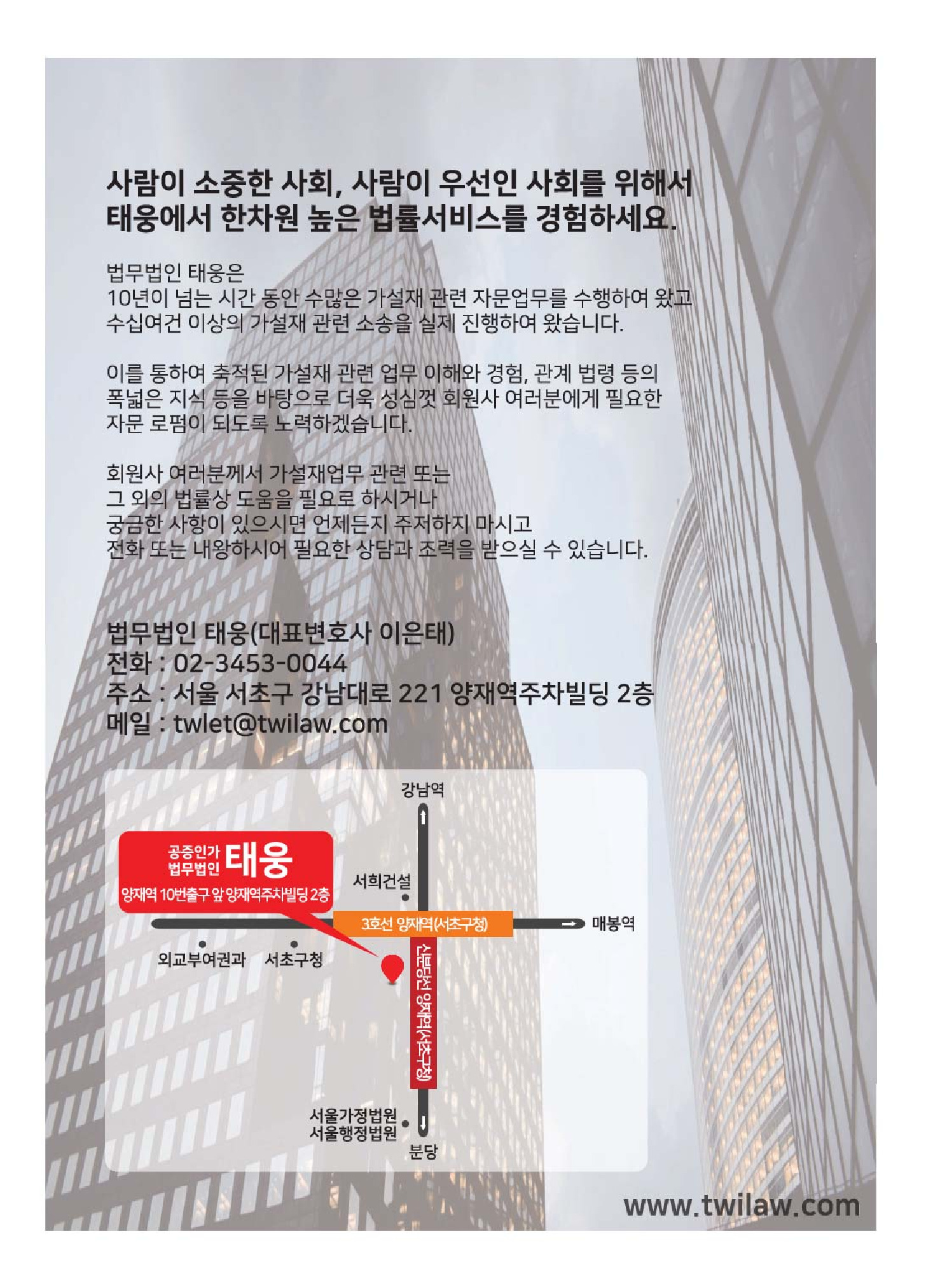 사람이 소중한 사회, 사람이 우선인 사회를 위해서
태웅에서 한차원 높은 법률서비스를 경험하세요.

법무법인 태웅은
10년이 넘는 시간 동안 수많은 가설재 관련 자문업무를 수행하여 왔고
수십여건 이상의 가설재 관련 소송을 실제 진행하여 왔습니다.

이를 통하여 축적된 가설재 관련 업무 이해와 경험, 관계 법령 등의
폭넓은 지식 등을 바탕으로 더욱 성심껏 회원사 여러분에게 필요한
자문 로펌이 되도록 노력하겠습니다.

회원사 여러분께서 가설재업무 관련 또는
그 외의 법률상 도움을 필요로 하시거나
궁금한 사항이 있으시면 언제든지 주저하지 마시고
전화 또는 내왕하시어 필요한 상담과 조력을 받으실 수 있습니다.

법무법인 태웅(대표변호사 이은태)
전화 : 02-3453-0044
주소 : 서울 서초구 강남대로 221 양재역주차빌딩 2층
메일 : twlet@twilaw.com

강남역
공증인가
법무법인
태웅
양재역 10번출구 앞 양재역주차빌딩 2층
서희건설
3호선 양재역(서초구청)
매봉역
외교부여권과
서초구청
신분당선 양재역(서초구청)
서울가정법원
서울행정법원
분당

www.twilaw.com